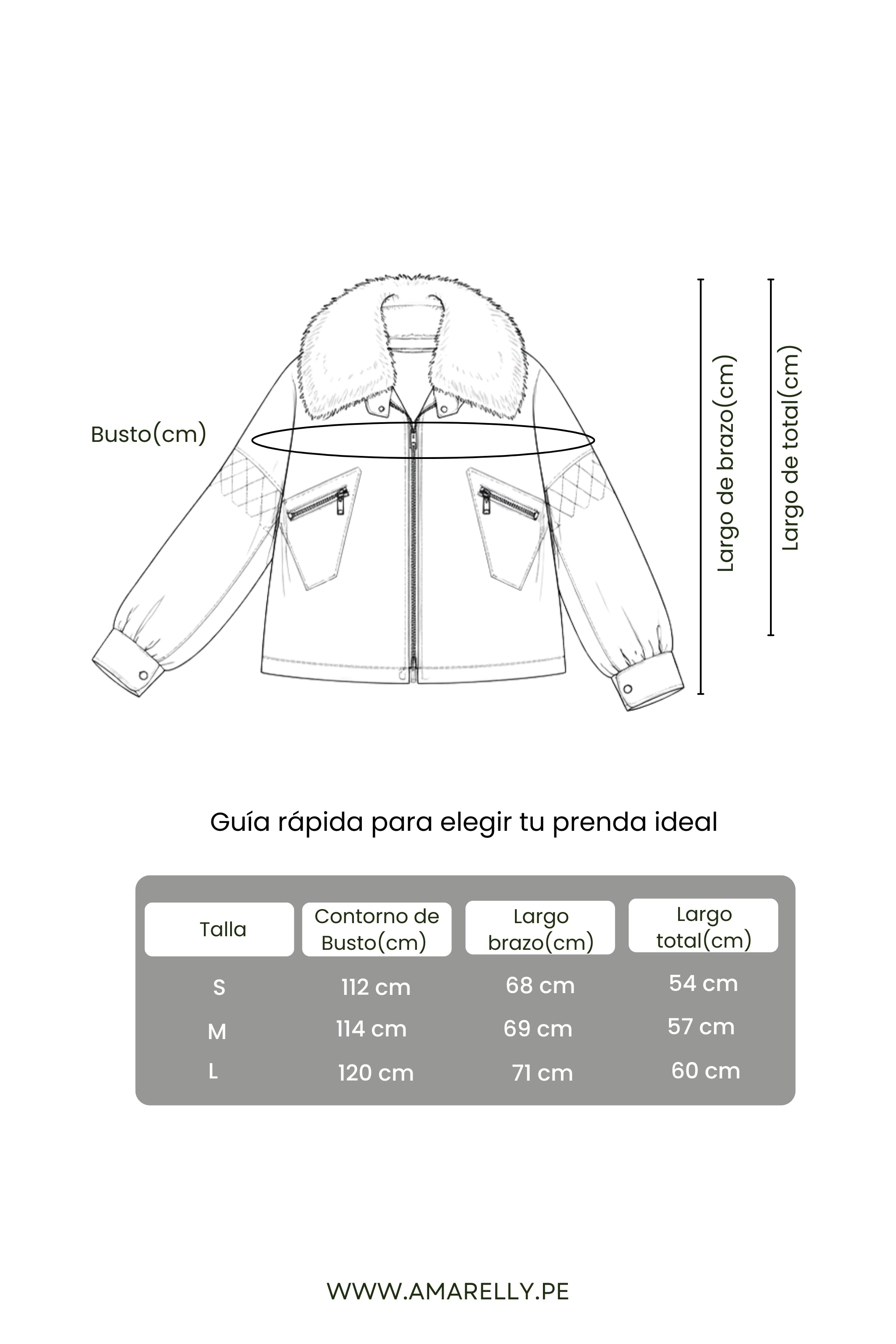 Busto(cm)

Largo de brazo(cm)

Largo de total(cm)

Guía rápida para elegir tu prenda ideal

| Talla | Contorno de Busto(cm) | Largo brazo(cm) | Largo total(cm) |
|---|---|---|---|
| S | 112 cm | 68 cm | 54 cm |
| M | 114 cm | 69 cm | 57 cm |
| L | 120 cm | 71 cm | 60 cm |

WWW.AMARELLY.PE